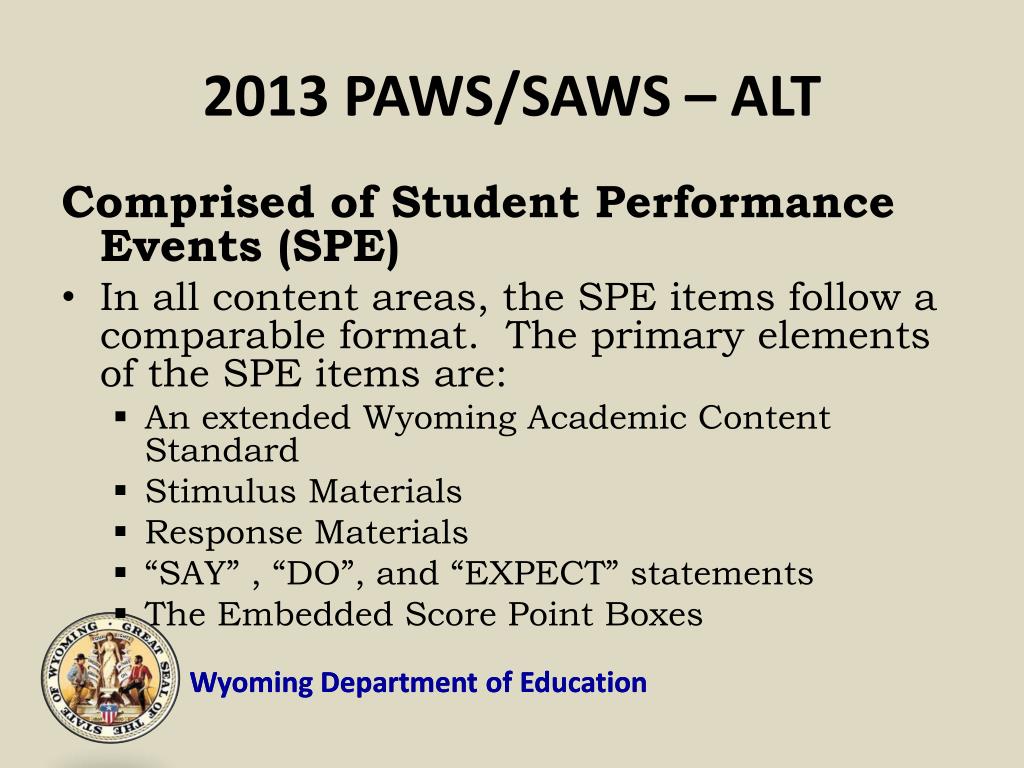 2013 PAWS/SAWS – ALT

Comprised of Student Performance Events (SPE)

• In all content areas, the SPE items follow a comparable format. The primary elements of the SPE items are:
  ▪ An extended Wyoming Academic Content Standard
  ▪ Stimulus Materials
  ▪ Response Materials
  ▪ “SAY” , “DO”, and “EXPECT” statements
  ▪ The Embedded Score Point Boxes

GREAT SEAL OF THE STATE OF WYOMING

Wyoming Department of Education